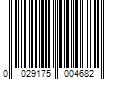 0 029175 004682